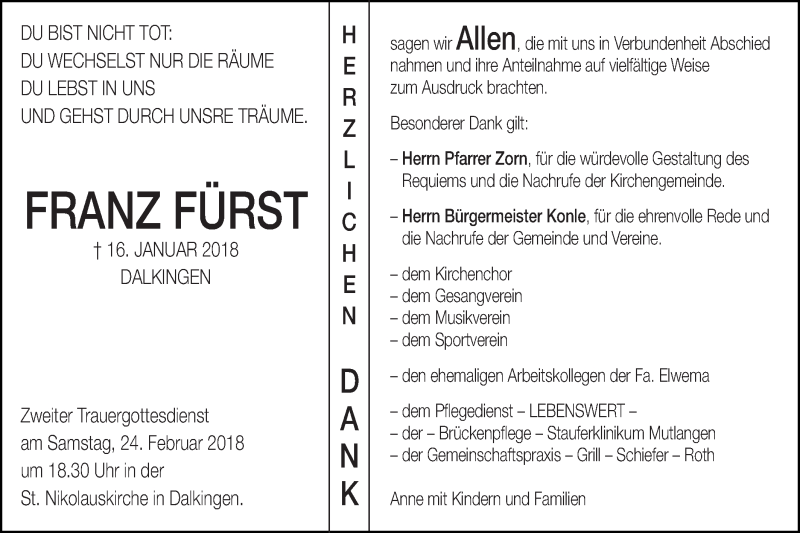 DU BIST NICHT TOT:
DU WECHSELST NUR DIE RÄUME
DU LEBST IN UNS
UND GEHST DURCH UNSRE TRÄUME.

FRANZ FÜRST

† 16. JANUAR 2018
DALKINGEN

Zweiter Trauergottesdienst
am Samstag, 24. Februar 2018
um 18.30 Uhr in der
St. Nikolauskirche in Dalkingen.

HERZLICHEN

DANK

sagen wir Allen, die mit uns in Verbundenheit Abschied nahmen und ihre Anteilnahme auf vielfältige Weise zum Ausdruck brachten.

Besonderer Dank gilt:

– Herrn Pfarrer Zorn, für die würdevolle Gestaltung des Requiems und die Nachrufe der Kirchengemeinde.

– Herrn Bürgermeister Konle, für die ehrenvolle Rede und die Nachrufe der Gemeinde und Vereine.

– dem Kirchenchor
– dem Gesangverein
– dem Musikverein
– dem Sportverein

– den ehemaligen Arbeitskollegen der Fa. Elwema

– dem Pflegedienst – LEBENSWERT –
– der – Brückenpflege – Stauferklinikum Mutlangen
– der Gemeinschaftspraxis – Grill – Schiefer – Roth

Anne mit Kindern und Familien